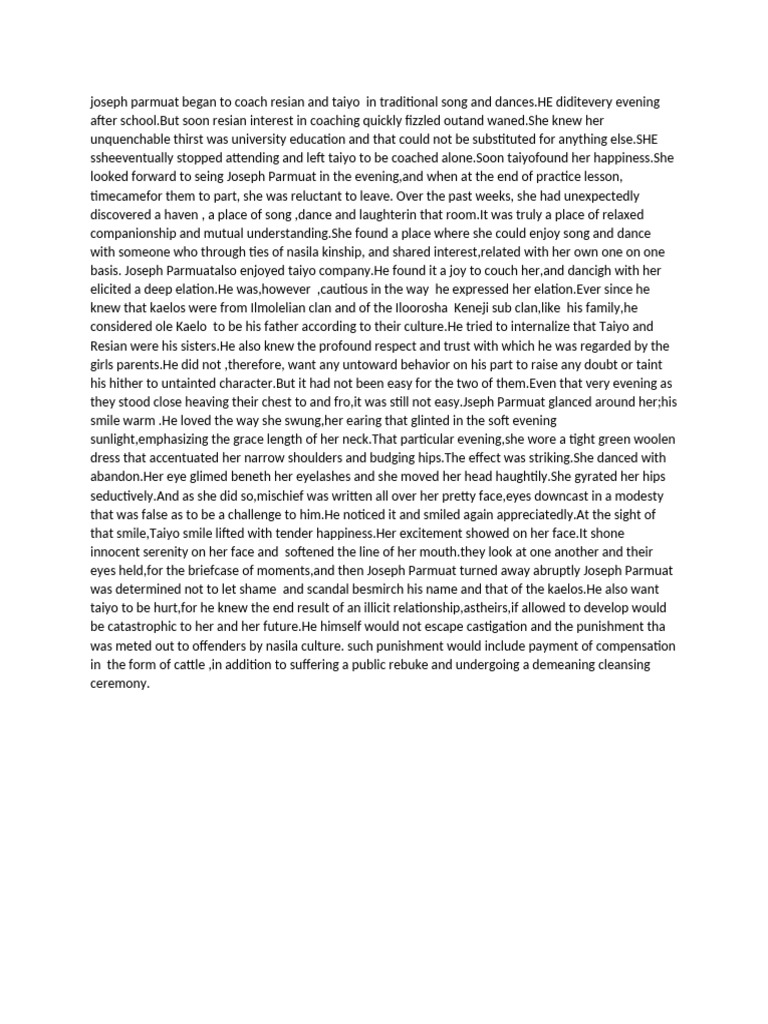 joseph parmuat began to coach resian and taiyo in traditional song and dances.HE diditevery evening after school.But soon resian interest in coaching quickly fizzled outand waned.She knew her unquenchable thirst was university education and that could not be substituted for anything else.SHE ssheeventually stopped attending and left taiyo to be coached alone.Soon taiyofound her happiness.She looked forward to seing Joseph Parmuat in the evening,and when at the end of practice lesson, timecamefor them to part, she was reluctant to leave. Over the past weeks, she had unexpectedly discovered a haven , a place of song ,dance and laughterin that room.It was truly a place of relaxed companionship and mutual understanding.She found a place where she could enjoy song and dance with someone who through ties of nasila kinship, and shared interest,related with her own one on one basis. Joseph Parmuatalso enjoyed taiyo company.He found it a joy to couch her,and dancigh with her elicited a deep elation.He was,however ,cautious in the way he expressed her elation.Ever since he knew that kaelos were from Ilmolelian clan and of the Iloorosha Keneji sub clan,like his family,he considered ole Kaelo to be his father according to their culture.He tried to internalize that Taiyo and Resian were his sisters.He also knew the profound respect and trust with which he was regarded by the girls parents.He did not ,therefore, want any untoward behavior on his part to raise any doubt or taint his hither to untainted character.But it had not been easy for the two of them.Even that very evening as they stood close heaving their chest to and fro,it was still not easy.Jseph Parmuat glanced around her;his smile warm .He loved the way she swung,her earing that glinted in the soft evening sunlight,emphasizing the grace length of her neck.That particular evening,she wore a tight green woolen dress that accentuated her narrow shoulders and budging hips.The effect was striking.She danced with abandon.Her eye glimed beneth her eyelashes and she moved her head haughtily.She gyrated her hips seductively.And as she did so,mischief was written all over her pretty face,eyes downcast in a modesty that was false as to be a challenge to him.He noticed it and smiled again appreciatedly.At the sight of that smile,Taiyo smile lifted with tender happiness.Her excitement showed on her face.It shone innocent serenity on her face and softened the line of her mouth.they look at one another and their eyes held,for the briefcase of moments,and then Joseph Parmuat turned away abruptly Joseph Parmuat was determined not to let shame and scandal besmirch his name and that of the kaelos.He also want taiyo to be hurt,for he knew the end result of an illicit relationship,astheirs,if allowed to develop would be catastrophic to her and her future.He himself would not escape castigation and the punishment tha was meted out to offenders by nasila culture. such punishment would include payment of compensation in the form of cattle ,in addition to suffering a public rebuke and undergoing a demeaning cleansing ceremony.